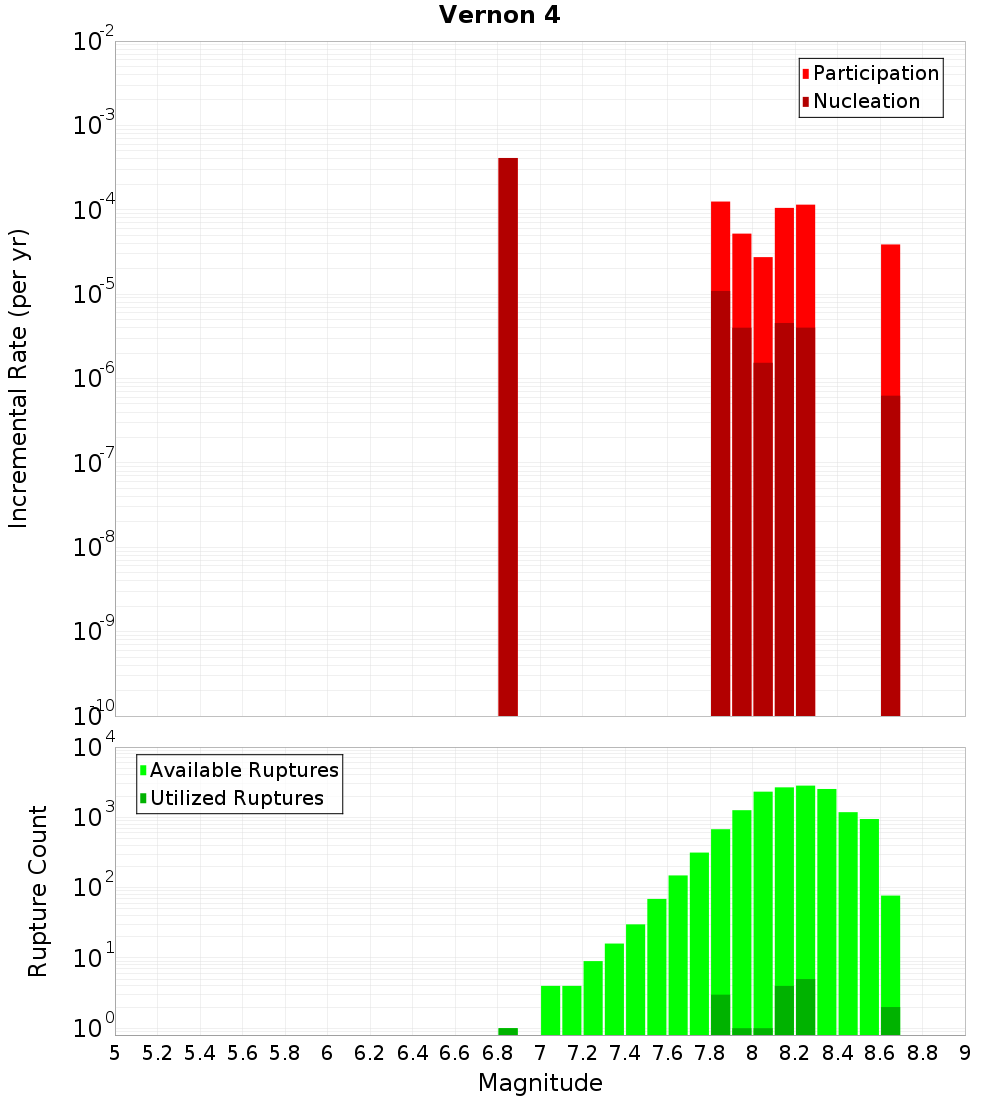 Vernon 4

Participation
Nucleation

Incremental Rate (per yr)

$10^{-2}$
$10^{-3}$
$10^{-4}$
$10^{-5}$
$10^{-6}$
$10^{-7}$
$10^{-8}$
$10^{-9}$
$10^{-10}$

Available Ruptures
Utilized Ruptures

Rupture Count

$10^{4}$
$10^{3}$
$10^{2}$
$10^{1}$
$10^{0}$

5 5.2 5.4 5.6 5.8 6 6.2 6.4 6.6 6.8 7 7.2 7.4 7.6 7.8 8 8.2 8.4 8.6 8.8 9

Magnitude